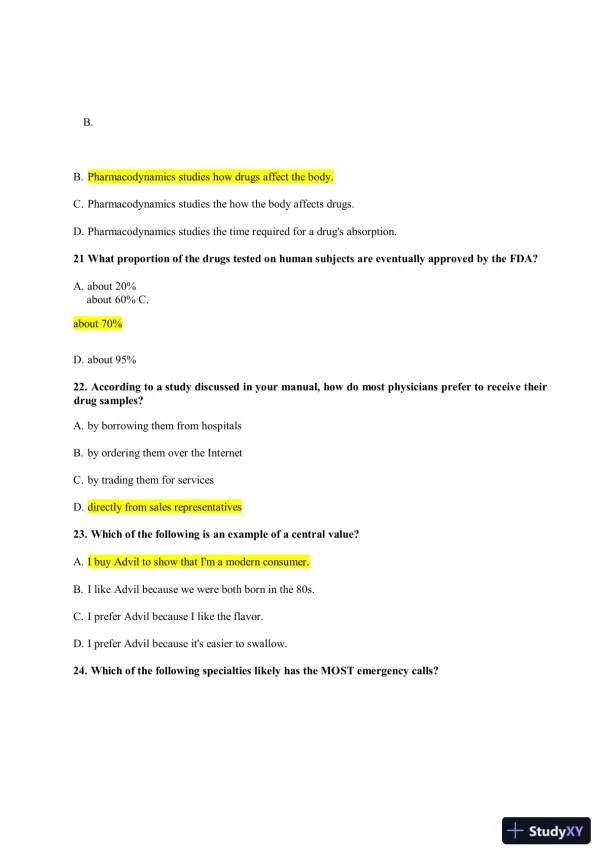 B.

B. Pharmacodynamics studies how drugs affect the body.

C. Pharmacodynamics studies the how the body affects drugs.

D. Pharmacodynamics studies the time required for a drug's absorption.

21 What proportion of the drugs tested on human subjects are eventually approved by the FDA?

A. about 20%
about 60% C.

about 70%

D. about 95%

22. According to a study discussed in your manual, how do most physicians prefer to receive their drug samples?

A. by borrowing them from hospitals

B. by ordering them over the Internet

C. by trading them for services

D. directly from sales representatives

23. Which of the following is an example of a central value?

A. I buy Advil to show that I'm a modern consumer.

B. I like Advil because we were both born in the 80s.

C. I prefer Advil because I like the flavor.

D. I prefer Advil because it's easier to swallow.

24. Which of the following specialties likely has the MOST emergency calls?

StudyXY